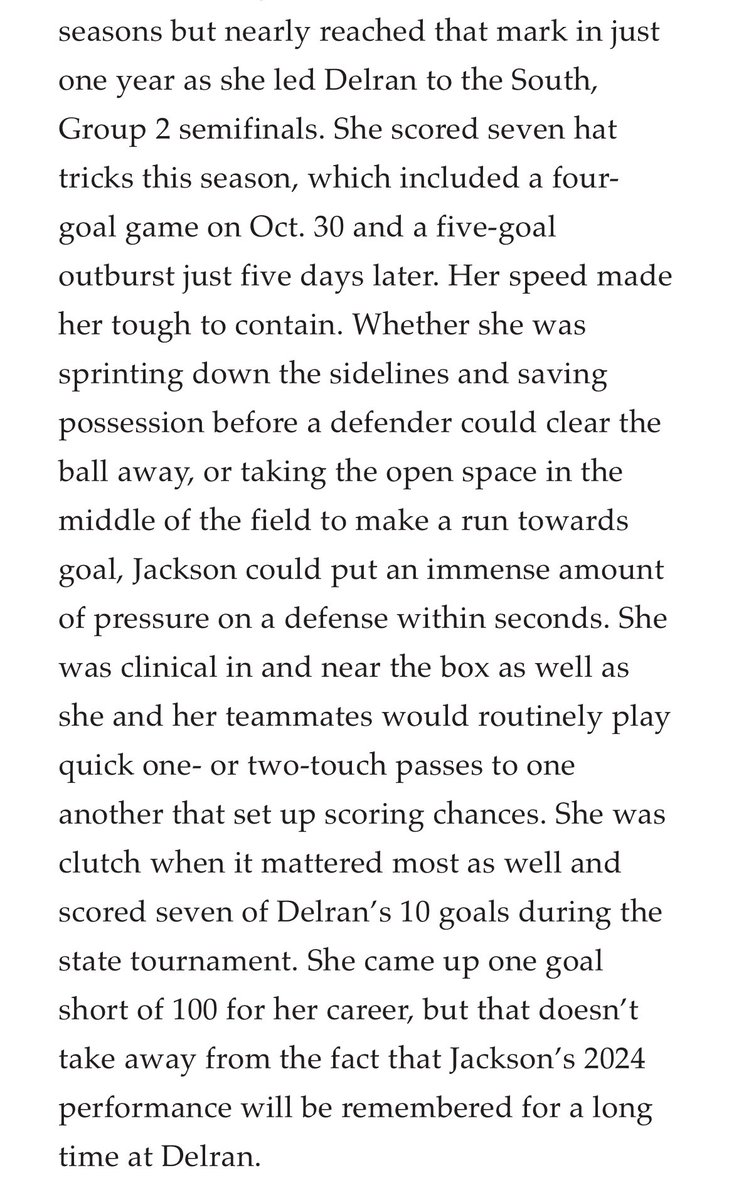 seasons but nearly reached that mark in just one year as she led Delran to the South, Group 2 semifinals. She scored seven hat tricks this season, which included a four-goal game on Oct. 30 and a five-goal outburst just five days later. Her speed made her tough to contain. Whether she was sprinting down the sidelines and saving possession before a defender could clear the ball away, or taking the open space in the middle of the field to make a run towards goal, Jackson could put an immense amount of pressure on a defense within seconds. She was clinical in and near the box as well as she and her teammates would routinely play quick one- or two-touch passes to one another that set up scoring chances. She was clutch when it mattered most as well and scored seven of Delran's 10 goals during the state tournament. She came up one goal short of 100 for her career, but that doesn't take away from the fact that Jackson's 2024 performance will be remembered for a long time at Delran.